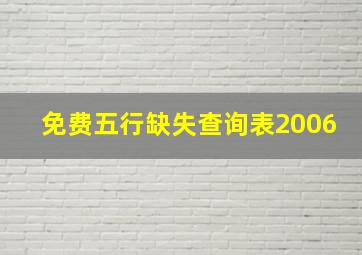 免费五行缺失查询表2006